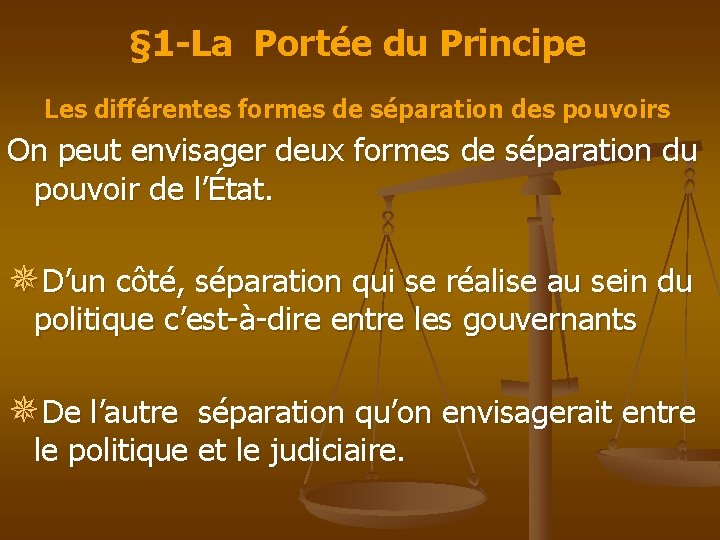 §1-La Portée du Principe

Les différentes formes de séparation des pouvoirs

On peut envisager deux formes de séparation du pouvoir de l’État.

D’un côté, séparation qui se réalise au sein du politique c’est-à-dire entre les gouvernants

De l’autre séparation qu’on envisagerait entre le politique et le judiciaire.